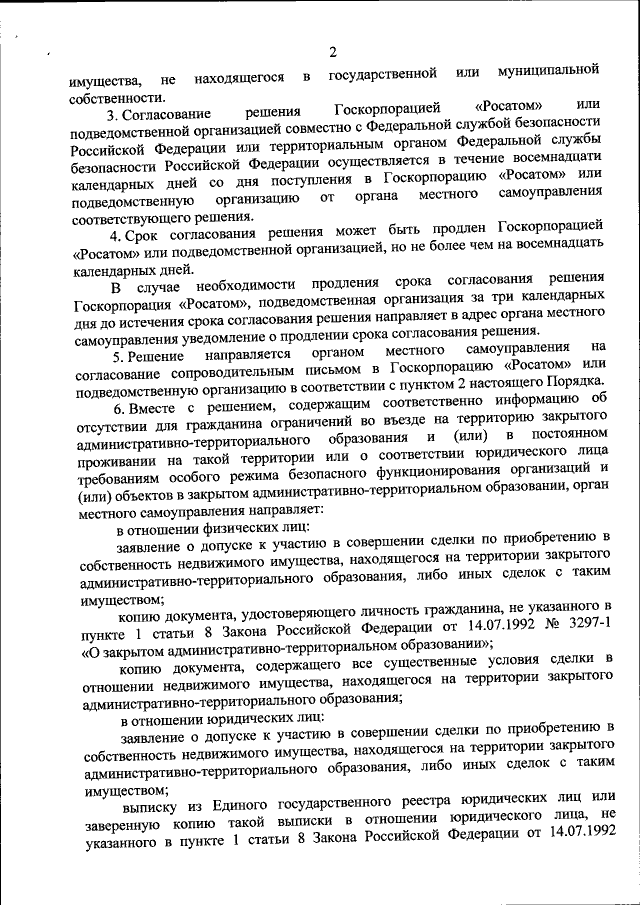 2

имущества, не находящегося в государственной или муниципальной собственности.

3. Согласование решения Госкорпорацией «Росатом» или подведомственной организацией совместно с Федеральной службой безопасности Российской Федерации или территориальным органом Федеральной службы безопасности Российской Федерации осуществляется в течение восемнадцати календарных дней со дня поступления в Госкорпорацию «Росатом» или подведомственную организацию от органа местного самоуправления соответствующего решения.

4. Срок согласования решения может быть продлен Госкорпорацией «Росатом» или подведомственной организацией, но не более чем на восемнадцать календарных дней.

В случае необходимости продления срока согласования решения Госкорпорация «Росатом», подведомственная организация за три календарных дня до истечения срока согласования решения направляет в адрес органа местного самоуправления уведомление о продлении срока согласования решения.

5. Решение направляется органом местного самоуправления на согласование сопроводительным письмом в Госкорпорацию «Росатом» или подведомственную организацию в соответствии с пунктом 2 настоящего Порядка.

6. Вместе с решением, содержащим соответственно информацию об отсутствии для гражданина ограничений во въезде на территорию закрытого административно-территориального образования и (или) в постоянном проживании на такой территории или о соответствии юридического лица требованиям особого режима безопасного функционирования организаций и (или) объектов в закрытом административно-территориальном образовании, орган местного самоуправления направляет:

в отношении физических лиц:

заявление о допуске к участию в совершении сделки по приобретению в собственность недвижимого имущества, находящегося на территории закрытого административно-территориального образования, либо иных сделок с таким имуществом;

копию документа, удостоверяющего личность гражданина, не указанного в пункте 1 статьи 8 Закона Российской Федерации от 14.07.1992 № 3297-1 «О закрытом административно-территориальном образовании»;

копию документа, содержащего все существенные условия сделки в отношении недвижимого имущества, находящегося на территории закрытого административно-территориального образования;

в отношении юридических лиц:

заявление о допуске к участию в совершении сделки по приобретению в собственность недвижимого имущества, находящегося на территории закрытого административно-территориального образования, либо иных сделок с таким имуществом;

выписку из Единого государственного реестра юридических лиц или заверенную копию такой выписки в отношении юридического лица, не указанного в пункте 1 статьи 8 Закона Российской Федерации от 14.07.1992